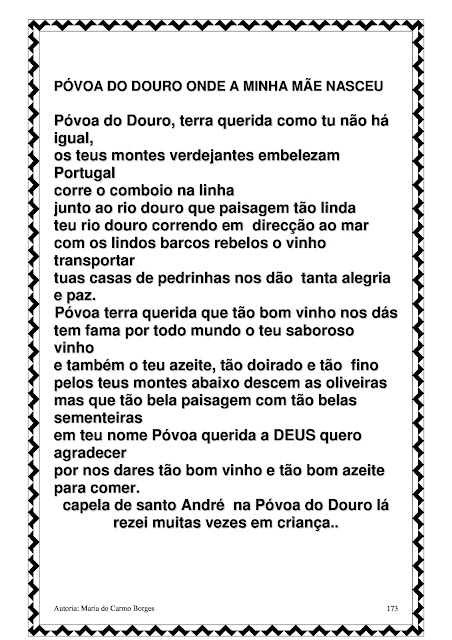 PÓVOA DO DOURO ONDE A MINHA MÃE NASCEU

Póvoa do Douro, terra querida como tu não há igual,
os teus montes verdejantes embelezam Portugal
corre o comboio na linha
junto ao rio douro que paisagem tão linda
teu rio douro correndo em direcção ao mar
com os lindos barcos rebelos o vinho transportar
tuas casas de pedrinhas nos dão tanta alegria e paz.
Póvoa terra querida que tão bom vinho nos dás
tem fama por todo mundo o teu saboroso vinho
e também o teu azeite, tão doirado e tão fino
pelos teus montes abaixo descem as oliveiras
mas que tão bela paisagem com tão belas sementeiras
em teu nome Póvoa querida a DEUS quero agradecer
por nos dares tão bom vinho e tão bom azeite para comer.
capela de santo André na Póvoa do Douro lá rezei muitas vezes em criança..

Autoria: Maria do Carmo Borges

173